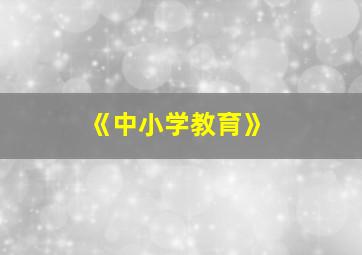 《中小学教育》